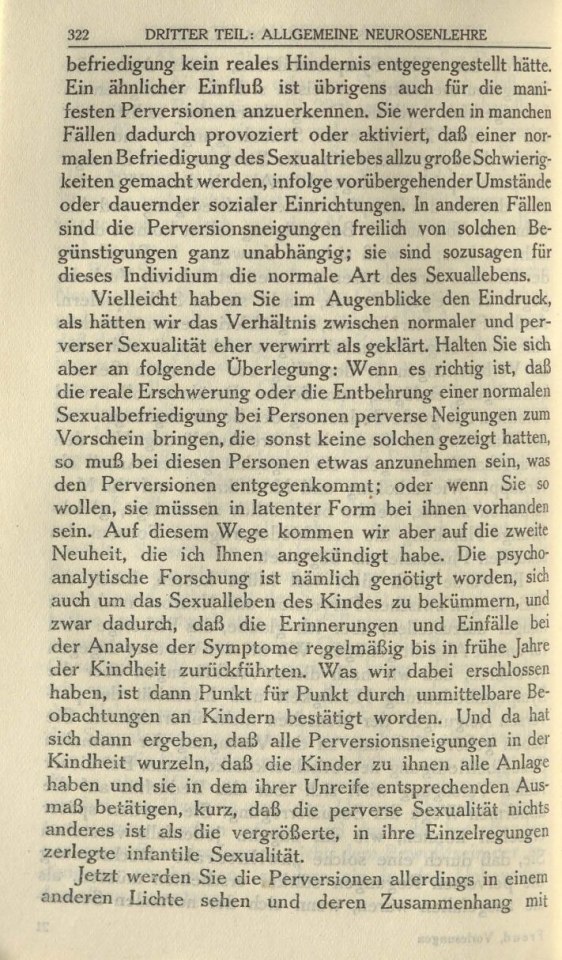 322 DRITTER TEIL: ALLGEMEINE NEUROSENLEHRE

befriedigung kein reales Hindernis entgegengestellt hätte. Ein ähnlicher Einfluß ist übrigens auch für die manifesten Perversionen anzuerkennen. Sie werden in manchen Fällen dadurch provoziert oder aktiviert, daß einer normalen Befriedigung des Sexualtriebes allzu große Schwierigkeiten gemacht werden, infolge vorübergehender Umstände oder dauernder sozialer Einrichtungen. In anderen Fällen sind die Perversionsneigungen freilich von solchen Begünstigungen ganz unabhängig; sie sind sozusagen für dieses Individium die normale Art des Sexuallebens.

Vielleicht haben Sie im Augenblicke den Eindruck, als hätten wir das Verhältnis zwischen normaler und perverser Sexualität eher verwirrt als geklärt. Halten Sie sich aber an folgende Überlegung: Wenn es richtig ist, daß die reale Erschwerung oder die Entbehrung einer normalen Sexualbefriedigung bei Personen perverse Neigungen zum Vorschein bringen, die sonst keine solchen gezeigt hatten, so muß bei diesen Personen etwas anzunehmen sein, was den Perversionen entgegenkommt; oder wenn Sie so wollen, sie müssen in latenter Form bei ihnen vorhanden sein. Auf diesem Wege kommen wir aber auf die zweite Neuheit, die ich Ihnen angekündigt habe. Die psychoanalytische Forschung ist nämlich genötigt worden, sich auch um das Sexualleben des Kindes zu bekümmern, und zwar dadurch, daß die Erinnerungen und Einfälle bei der Analyse der Symptome regelmäßig bis in frühe Jahre der Kindheit zurückführten. Was wir dabei erschlossen haben, ist dann Punkt für Punkt durch unmittelbare Beobachtungen an Kindern bestätigt worden. Und da hat sich dann ergeben, daß alle Perversionsneigungen in der Kindheit wurzeln, daß die Kinder zu ihnen alle Anlage haben und sie in dem ihrer Unreife entsprechenden Ausmaß betätigen, kurz, daß die perverse Sexualität nichts anderes ist als die vergrößerte, in ihre Einzelregungen zerlegte infantile Sexualität.

Jetzt werden Sie die Perversionen allerdings in einem anderen Lichte sehen und deren Zusammenhang mit